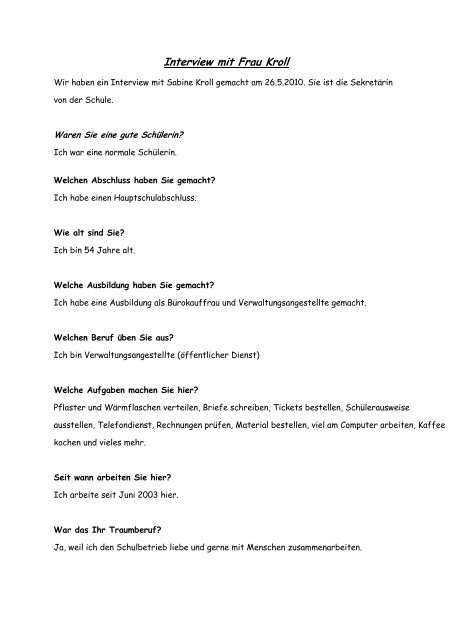 Interview mit Frau Kroll

Wir haben ein Interview mit Sabine Kroll gemacht am 26.5.2010. Sie ist die Sekretärin von der Schule.

Waren Sie eine gute Schülerin?
Ich war eine normale Schülerin.

Welchen Abschluss haben Sie gemacht?
Ich habe einen Hauptschulabschluss.

Wie alt sind Sie?
Ich bin 54 Jahre alt.

Welche Ausbildung haben Sie gemacht?
Ich habe eine Ausbildung als Bürokauffrau und Verwaltungsangestellte gemacht.

Welchen Beruf üben Sie aus?
Ich bin Verwaltungsangestellte (öffentlicher Dienst)

Welche Aufgaben machen Sie hier?
Pflaster und Wärmflaschen verteilen, Briefe schreiben, Tickets bestellen, Schülerausweise ausstellen, Telefondienst, Rechnungen prüfen, Material bestellen, viel am Computer arbeiten, Kaffee kochen und vieles mehr.

Seit wann arbeiten Sie hier?
Ich arbeite seit Juni 2003 hier.

War das Ihr Traumberuf?
Ja, weil ich den Schulbetrieb liebe und gerne mit Menschen zusammenarbeiten.